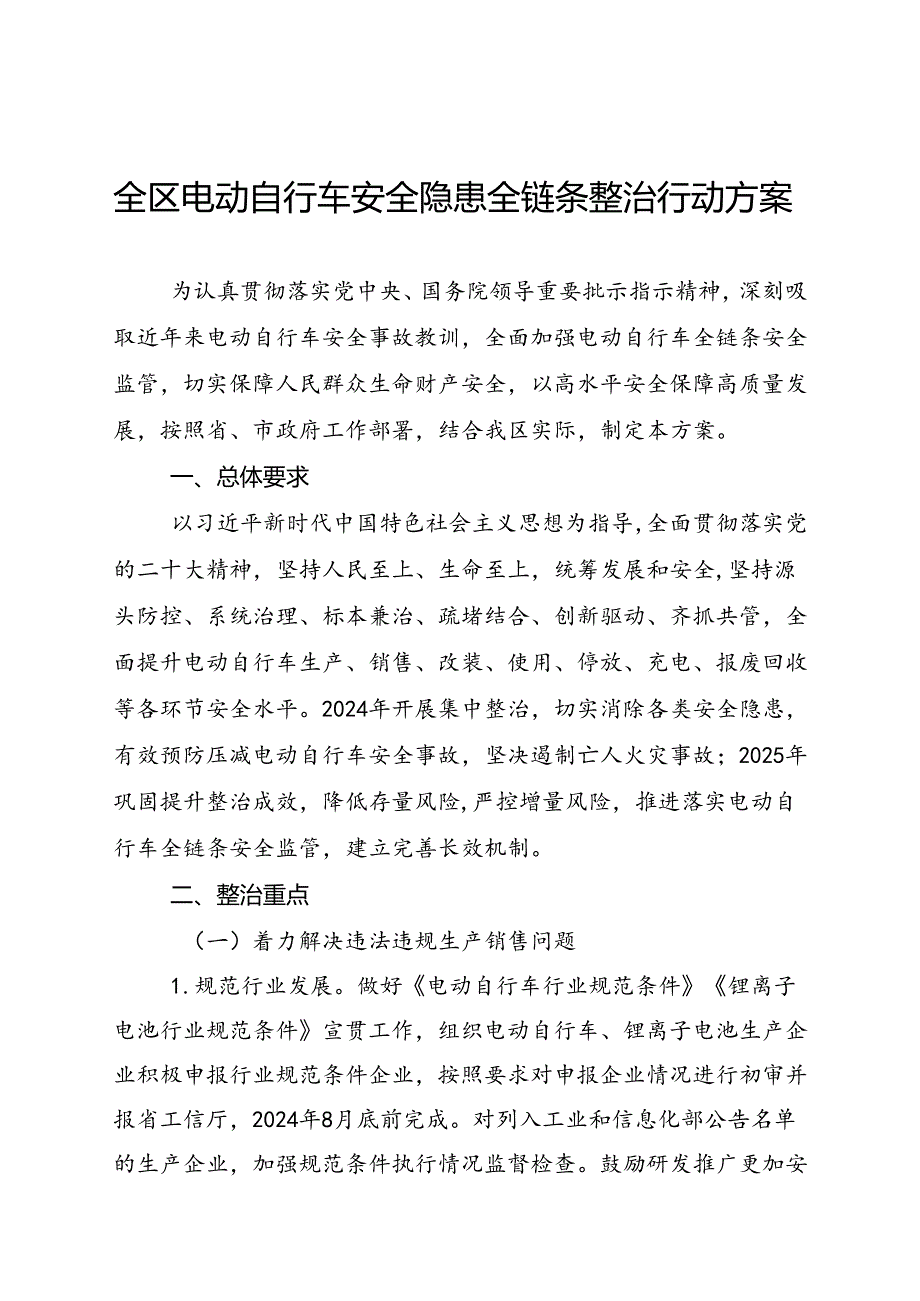 全区电动自行车安全隐患全链条整治行动方案

为认真贯彻落实党中央、国务院领导重要批示指示精神，深刻吸取近年来电动自行车安全事故教训，全面加强电动自行车全链条安全监管，切实保障人民群众生命财产安全，以高水平安全保障高质量发展，按照省、市政府工作部署，结合我区实际，制定本方案。

一、总体要求

以习近平新时代中国特色社会主义思想为指导，全面贯彻落实党的二十大精神，坚持人民至上、生命至上，统筹发展和安全，坚持源头防控、系统治理、标本兼治、疏堵结合、创新驱动、齐抓共管，全面提升电动自行车生产、销售、改装、使用、停放、充电、报废回收等各环节安全水平。2024年开展集中整治，切实消除各类安全隐患，有效预防压减电动自行车安全事故，坚决遏制亡人火灾事故；2025年巩固提升整治成效，降低存量风险，严控增量风险，推进落实电动自行车全链条安全监管，建立完善长效机制。

二、整治重点

（一）着力解决违法违规生产销售问题

1.规范行业发展。做好《电动自行车行业规范条件》《锂离子电池行业规范条件》宣贯工作，组织电动自行车、锂离子电池生产企业积极申报行业规范条件企业，按照要求对申报企业情况进行初审并报省工信厅，2024年8月底前完成。对列入工业和信息化部公告名单的生产企业，加强规范条件执行情况监督检查。鼓励研发推广更加安